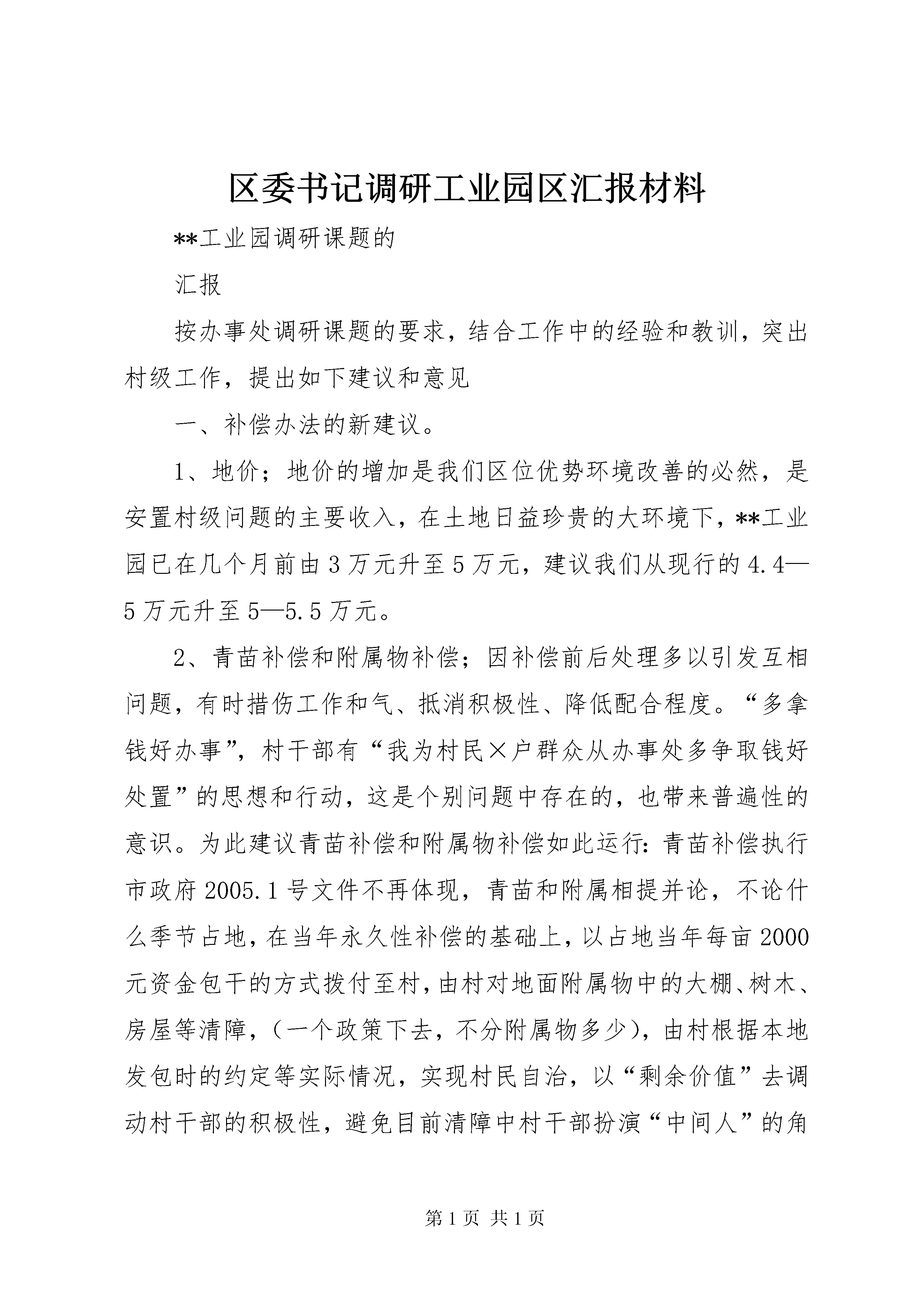 区委书记调研工业园区汇报材料

**工业园调研课题的

汇报

按办事处调研课题的要求，结合工作中的经验和教训，突出村级工作，提出如下建议和意见

一、补偿办法的新建议。

1、地价；地价的增加是我们区位优势环境改善的必然，是安置村级问题的主要收入，在土地日益珍贵的大环境下，**工业园已在几个月前由3万元升至5万元，建议我们从现行的4.4—5万元升至5—5.5万元。

2、青苗补偿和附属物补偿；因补偿前后处理多以引发互相问题，有时措伤工作和气、抵消积极性、降低配合程度。“多拿钱好办事”，村干部有“我为村民×户群众从办事处多争取钱好处置”的思想和行动，这是个别问题中存在的，也带来普遍性的意识。为此建议青苗补偿和附属物补偿如此运行：青苗补偿执行市政府2005.1号文件不再体现，青苗和附属相提并论，不论什么季节占地，在当年永久性补偿的基础上，以占地当年每亩2000元资金包干的方式拨付至村，由村对地面附属物中的大棚、树木、房屋等清障，（一个政策下去，不分附属物多少），由村根据本地发包时的约定等实际情况，实现村民自治，以“剩余价值”去调动村干部的积极性，避免目前清障中村干部扮演“中间人”的角

第1页 共1页